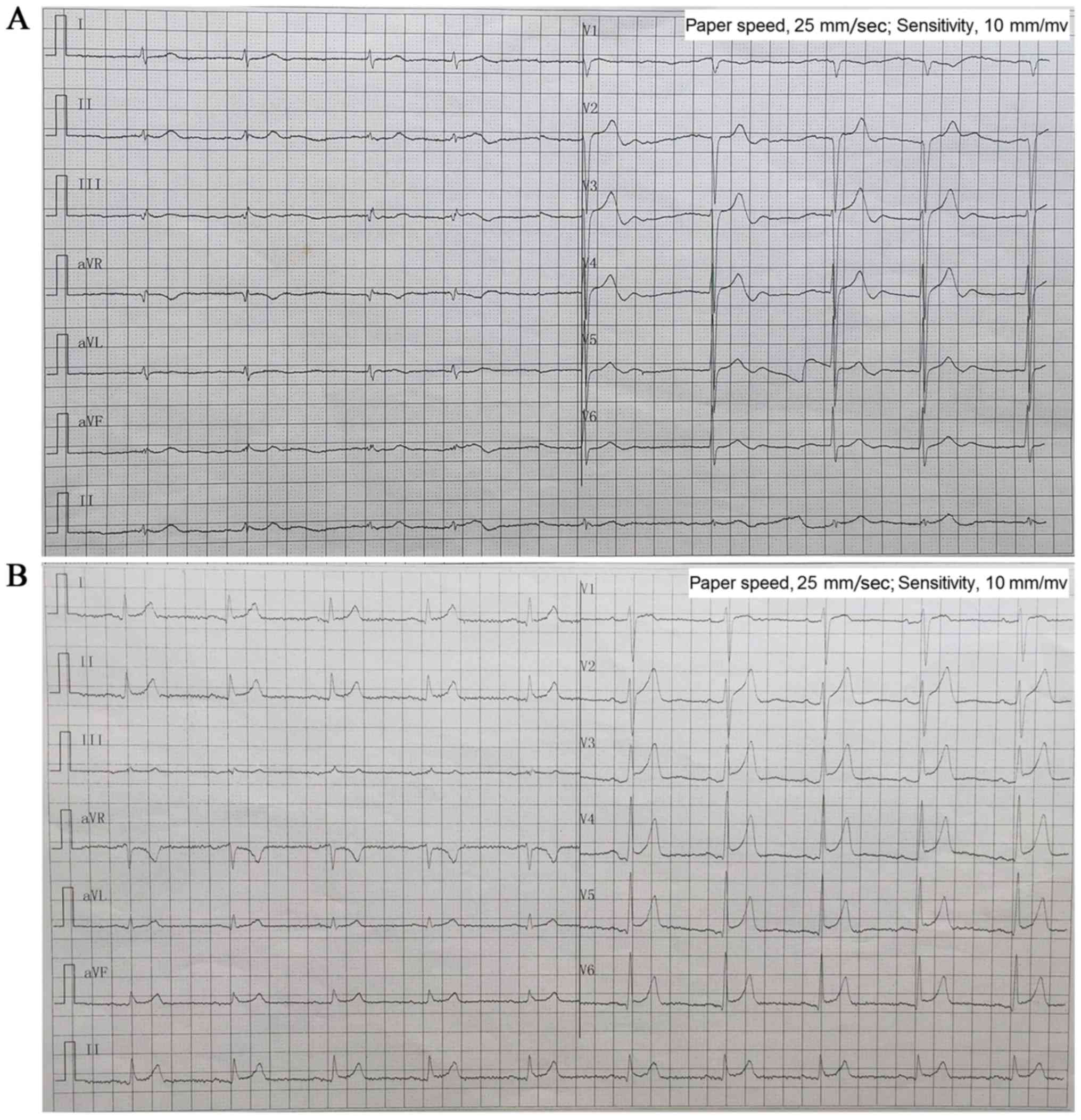 A

Paper speed, 25 mm/sec; Sensitivity, 10 mm/mv

I

II

III

aVR

aVL

aVF

II

V1

V2

V3

V4

V5

V6

B

Paper speed, 25 mm/sec; Sensitivity, 10 mm/mv

I

II

III

aVR

aVL

aVF

II

V1

V2

V3

V4

V5

V6